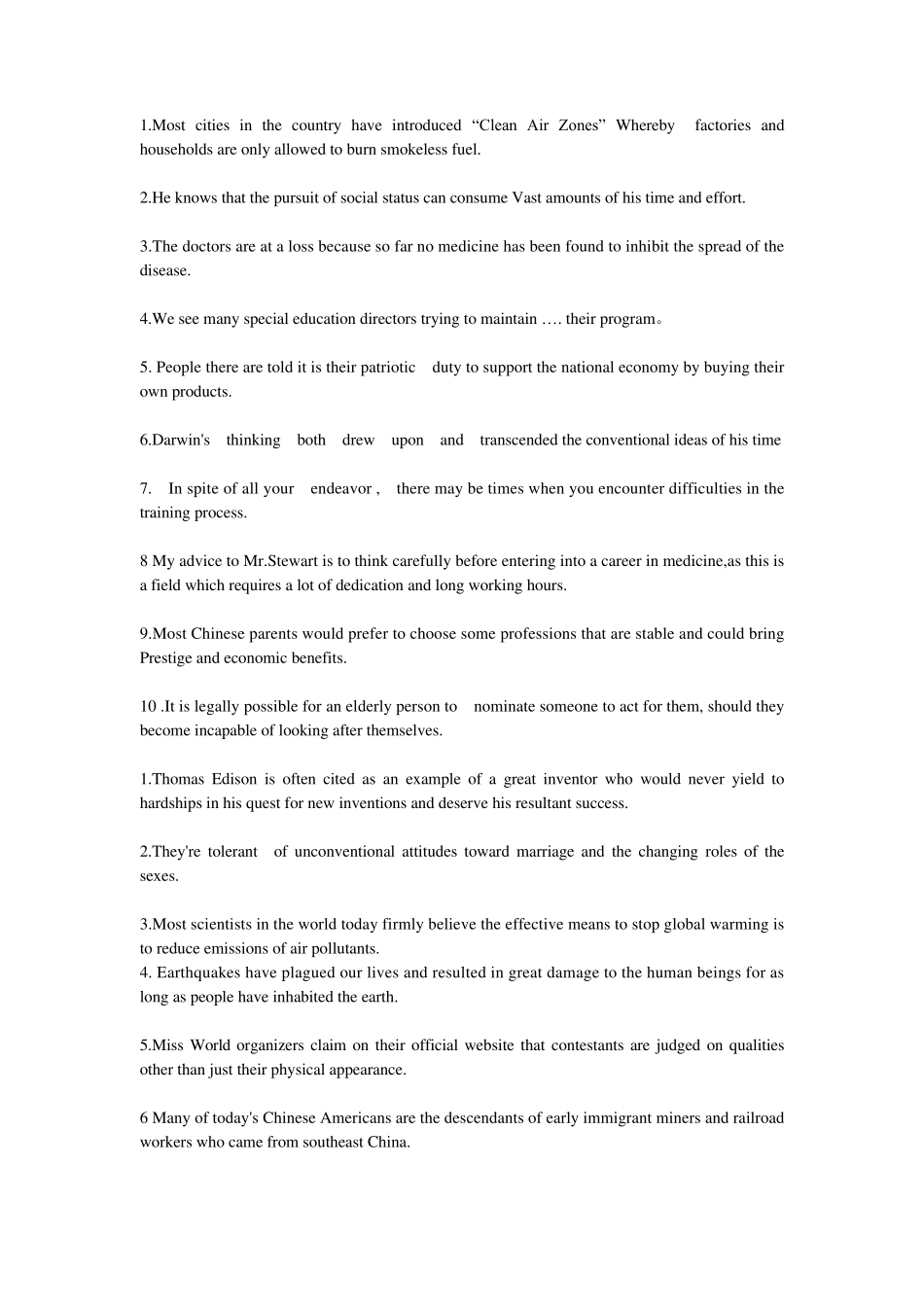 1.Most cities in the country have introduced “Clean Air Zones” Whereby factories and households are only allowed to burn smokeless fuel.

2.He knows that the pursuit of social status can consume Vast amounts of his time and effort.

3.The doctors are at a loss because so far no medicine has been found to inhibit the spread of the disease.

4.We see many special education directors trying to maintain …. their program。

5. People there are told it is their patriotic duty to support the national economy by buying their own products.

6.Darwin's thinking both drew upon and transcended the conventional ideas of his time

7. In spite of all your endeavor , there may be times when you encounter difficulties in the training process.

8 My advice to Mr.Stewart is to think carefully before entering into a career in medicine,as this is a field which requires a lot of dedication and long working hours.

9.Most Chinese parents would prefer to choose some professions that are stable and could bring Prestige and economic benefits.

10 .It is legally possible for an elderly person to nominate someone to act for them, should they become incapable of looking after themselves.

1.Thomas Edison is often cited as an example of a great inventor who would never yield to hardships in his quest for new inventions and deserve his resultant success.

2.They're tolerant of unconventional attitudes toward marriage and the changing roles of the sexes.

3.Most scientists in the world today firmly believe the effective means to stop global warming is to reduce emissions of air pollutants.
4. Earthquakes have plagued our lives and resulted in great damage to the human beings for as long as people have inhabited the earth.

5.Miss World organizers claim on their official website that contestants are judged on qualities other than just their physical appearance.

6 Many of today's Chinese Americans are the descendants of early immigrant miners and railroad workers who came from southeast China.